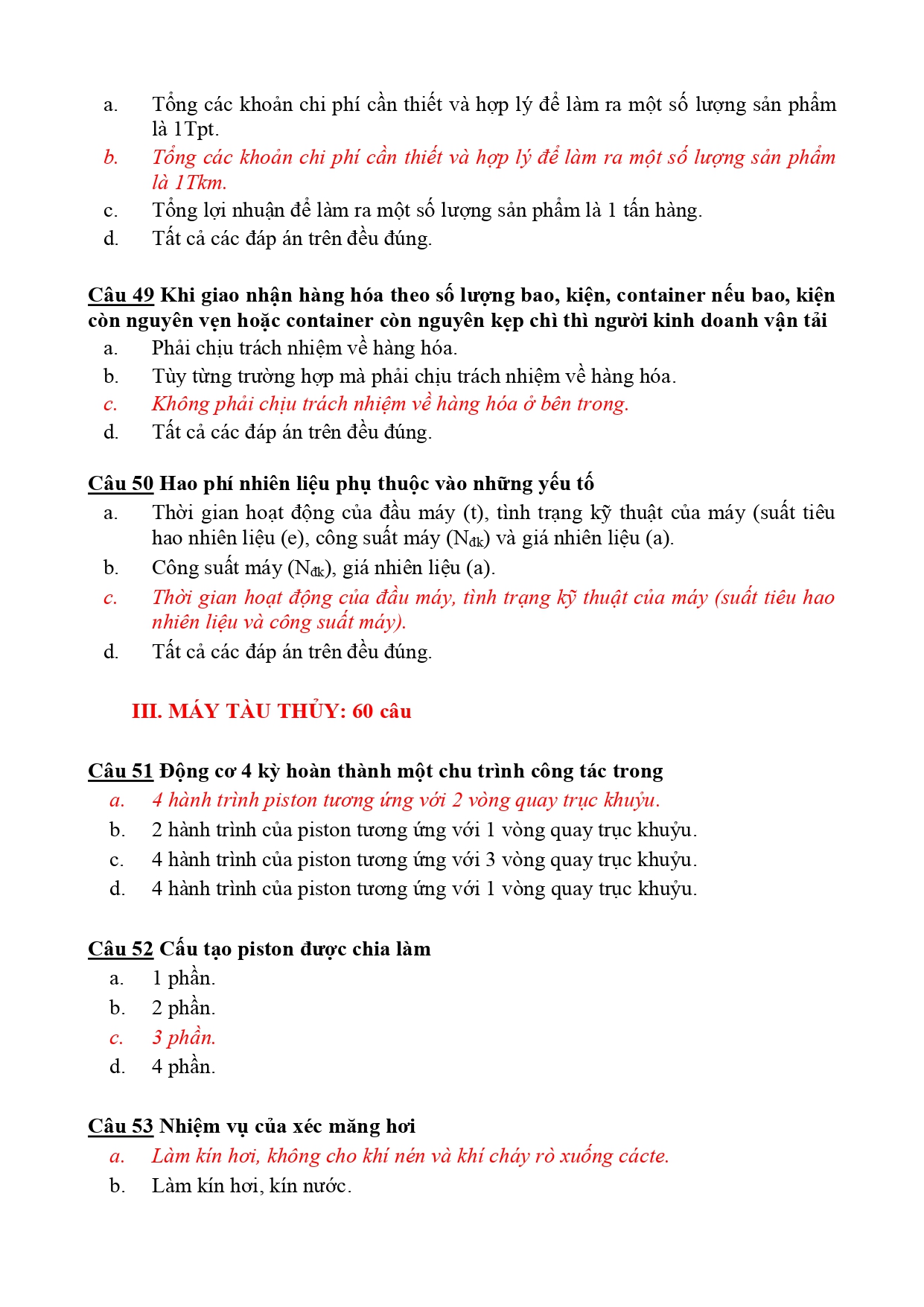 a. Tổng các khoản chi phí cần thiết và hợp lý để làm ra một số lượng sản phẩm là 1Tpt.
b. Tổng các khoản chi phí cần thiết và hợp lý để làm ra một số lượng sản phẩm là 1Tkm.
c. Tổng lợi nhuận để làm ra một số lượng sản phẩm là 1 tấn hàng.
d. Tất cả các đáp án trên đều đúng.

Câu 49 Khi giao nhận hàng hóa theo số lượng bao, kiện, container nếu bao, kiện còn nguyên vẹn hoặc container còn nguyên kẹp chì thì người kinh doanh vận tải
a. Phải chịu trách nhiệm về hàng hóa.
b. Tùy từng trường hợp mà phải chịu trách nhiệm về hàng hóa.
c. Không phải chịu trách nhiệm về hàng hóa ở bên trong.
d. Tất cả các đáp án trên đều đúng.

Câu 50 Hao phí nhiên liệu phụ thuộc vào những yếu tố
a. Thời gian hoạt động của đầu máy (t), tình trạng kỹ thuật của máy (suất tiêu hao nhiên liệu (e), công suất máy ($N_{đk}$) và giá nhiên liệu (a).
b. Công suất máy ($N_{đk}$), giá nhiên liệu (a).
c. Thời gian hoạt động của đầu máy, tình trạng kỹ thuật của máy (suất tiêu hao nhiên liệu và công suất máy).
d. Tất cả các đáp án trên đều đúng.

III. MÁY TÀU THỦY: 60 câu

Câu 51 Động cơ 4 kỳ hoàn thành một chu trình công tác trong
a. 4 hành trình piston tương ứng với 2 vòng quay trục khuỷu.
b. 2 hành trình của piston tương ứng với 1 vòng quay trục khuỷu.
c. 4 hành trình của piston tương ứng với 3 vòng quay trục khuỷu.
d. 4 hành trình của piston tương ứng với 1 vòng quay trục khuỷu.

Câu 52 Cấu tạo piston được chia làm
a. 1 phần.
b. 2 phần.
c. 3 phần.
d. 4 phần.

Câu 53 Nhiệm vụ của xéc măng hơi
a. Làm kín hơi, không cho khí nén và khí cháy rò xuống cácte.
b. Làm kín hơi, kín nước.